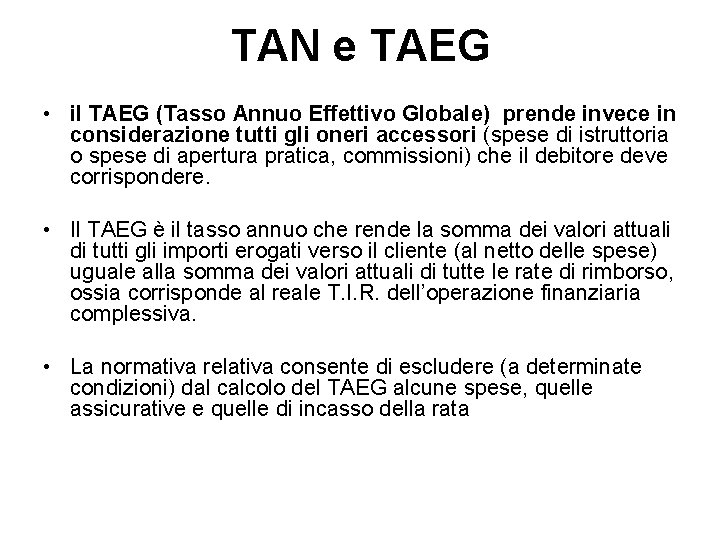 TAN e TAEG

• il TAEG (Tasso Annuo Effettivo Globale) prende invece in considerazione tutti gli oneri accessori (spese di istruttoria o spese di apertura pratica, commissioni) che il debitore deve corrispondere.

• Il TAEG è il tasso annuo che rende la somma dei valori attuali di tutti gli importi erogati verso il cliente (al netto delle spese) uguale alla somma dei valori attuali di tutte le rate di rimborso, ossia corrisponde al reale T.I.R. dell'operazione finanziaria complessiva.

• La normativa relativa consente di escludere (a determinate condizioni) dal calcolo del TAEG alcune spese, quelle assicurative e quelle di incasso della rata